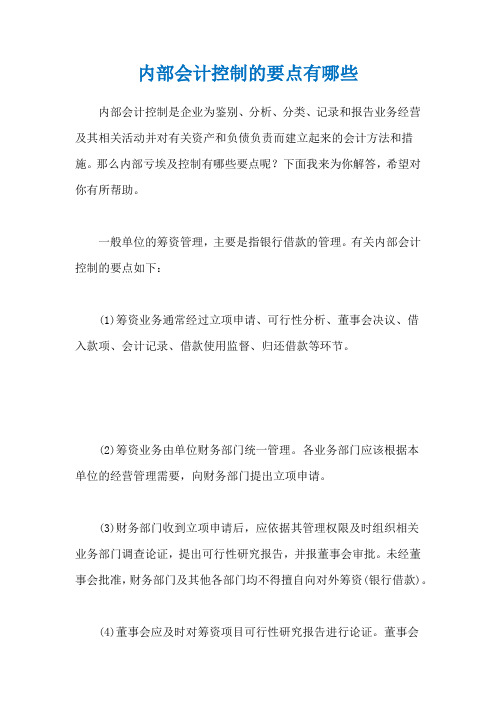 内部会计控制的要点有哪些

内部会计控制是企业为鉴别、分析、分类、记录和报告业务经营及其相关活动并对有关资产和负债负责而建立起来的会计方法和措施。那么内部亏埃及控制有哪些要点呢？下面我来为你解答，希望对你有所帮助。

一般单位的筹资管理，主要是指银行借款的管理。有关内部会计控制的要点如下：

(1)筹资业务通常经过立项申请、可行性分析、董事会决议、借入款项、会计记录、借款使用监督、归还借款等环节。

(2)筹资业务由单位财务部门统一管理。各业务部门应该根据本单位的经营管理需要，向财务部门提出立项申请。

(3)财务部门收到立项申请后，应依据其管理权限及时组织相关业务部门调查论证，提出可行性研究报告，并报董事会审批。未经董事会批准，财务部门及其他各部门均不得擅自向对外筹资(银行借款)。

(4)董事会应及时对筹资项目可行性研究报告进行论证。董事会